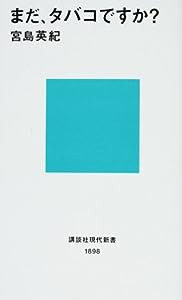 まだ、タバコですか?
宮島英紀

講談社現代新書
1898